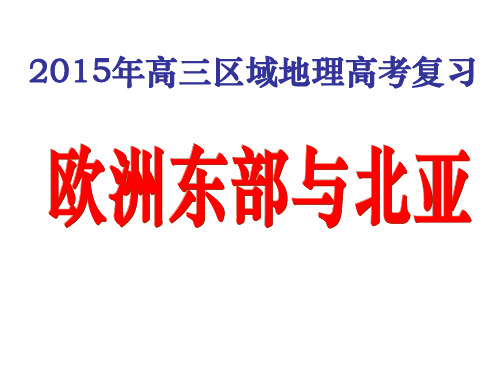 2015年高三区域地理高考复习

欧洲东部与北亚